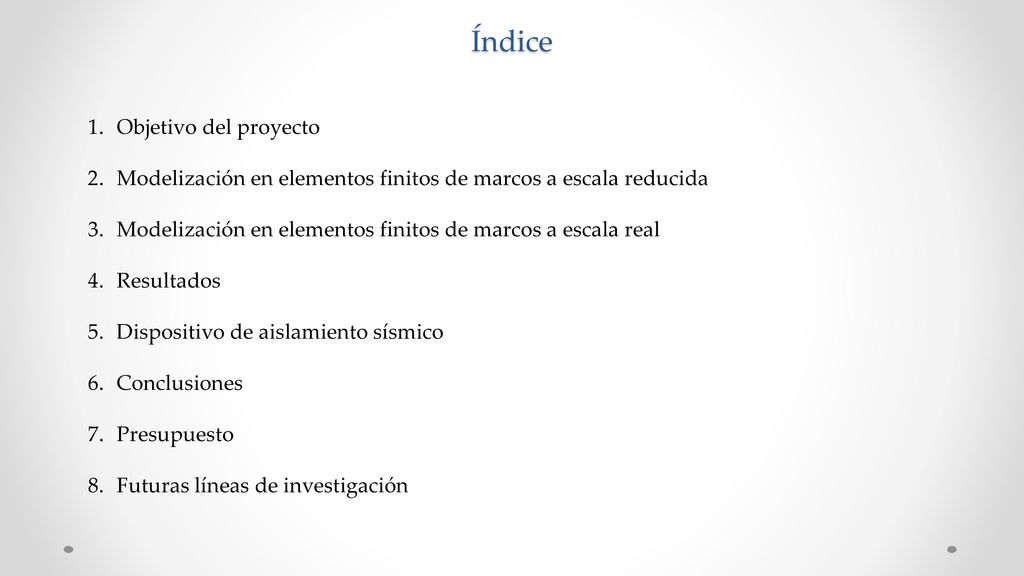 Índice

1. Objetivo del proyecto
2. Modelización en elementos finitos de marcos a escala reducida
3. Modelización en elementos finitos de marcos a escala real
4. Resultados
5. Dispositivo de aislamiento sísmico
6. Conclusiones
7. Presupuesto
8. Futuras líneas de investigación